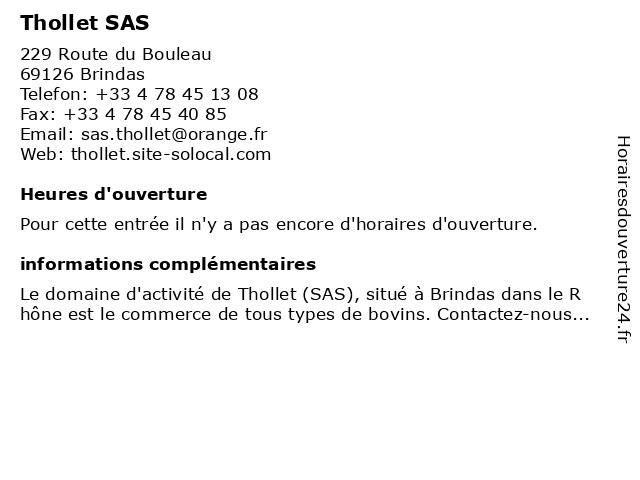 Thollet SAS

229 Route du Bouleau
69126 Brindas
Telefon: +33 4 78 45 13 08
Fax: +33 4 78 45 40 85
Email: sas.thollet@orange.fr
Web: thollet.site-solocal.com

Heures d'ouverture

Pour cette entrée il n'y a pas encore d'horaires d'ouverture.

informations complémentaires

Le domaine d'activité de Thollet (SAS), situé à Brindas dans le R hône est le commerce de tous types de bovins. Contactez-nous...

Horairesdouverture24.fr